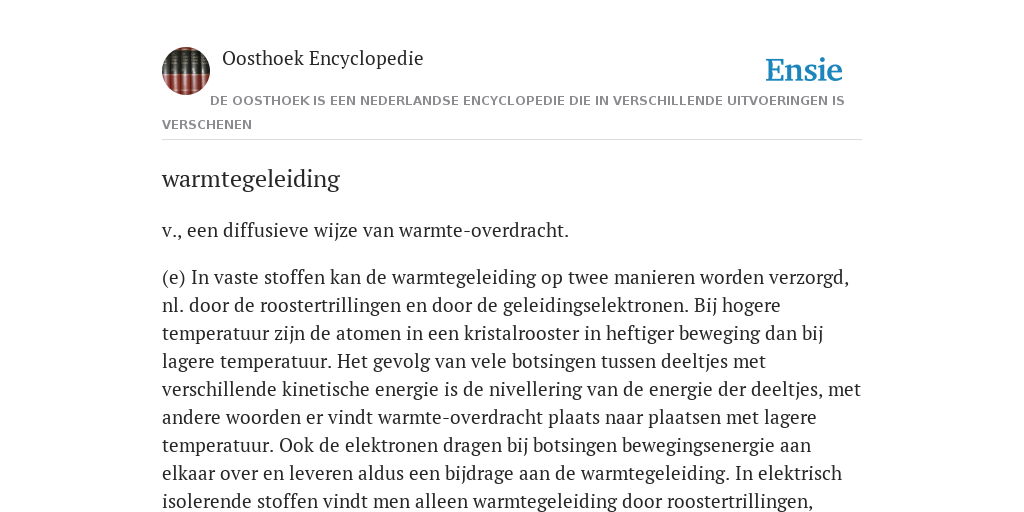 Oosthoek Encyclopedie

Ensie

DE OOSTHOEK IS EEN NEDERLANDSE ENCYCLOPEDIE DIE IN VERSCHILLENDE UITVOERINGEN IS VERSCHENEN

warmtegeleiding

v., een diffusieve wijze van warmte-overdracht.

(e) In vaste stoffen kan de warmtegeleiding op twee manieren worden verzorgd, nl. door de roostertrillingen en door de geleidingselektronen. Bij hogere temperatuur zijn de atomen in een kristalrooster in heftiger beweging dan bij lagere temperatuur. Het gevolg van vele botsingen tussen deeltjes met verschillende kinetische energie is de nivellering van de energie der deeltjes, met andere woorden er vindt warmte-overdracht plaats naar plaatsen met lagere temperatuur. Ook de elektronen dragen bij botsingen bewegingsenergie aan elkaar over en leveren aldus een bijdrage aan de warmtegeleiding. In elektrisch isolerende stoffen vindt men alleen warmtegeleiding door roostertrillingen,